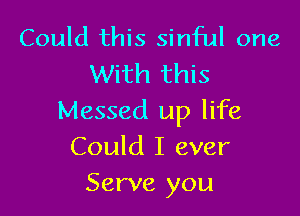 Could this sinful one
With this
Messed up life
Could I ever
Serve you